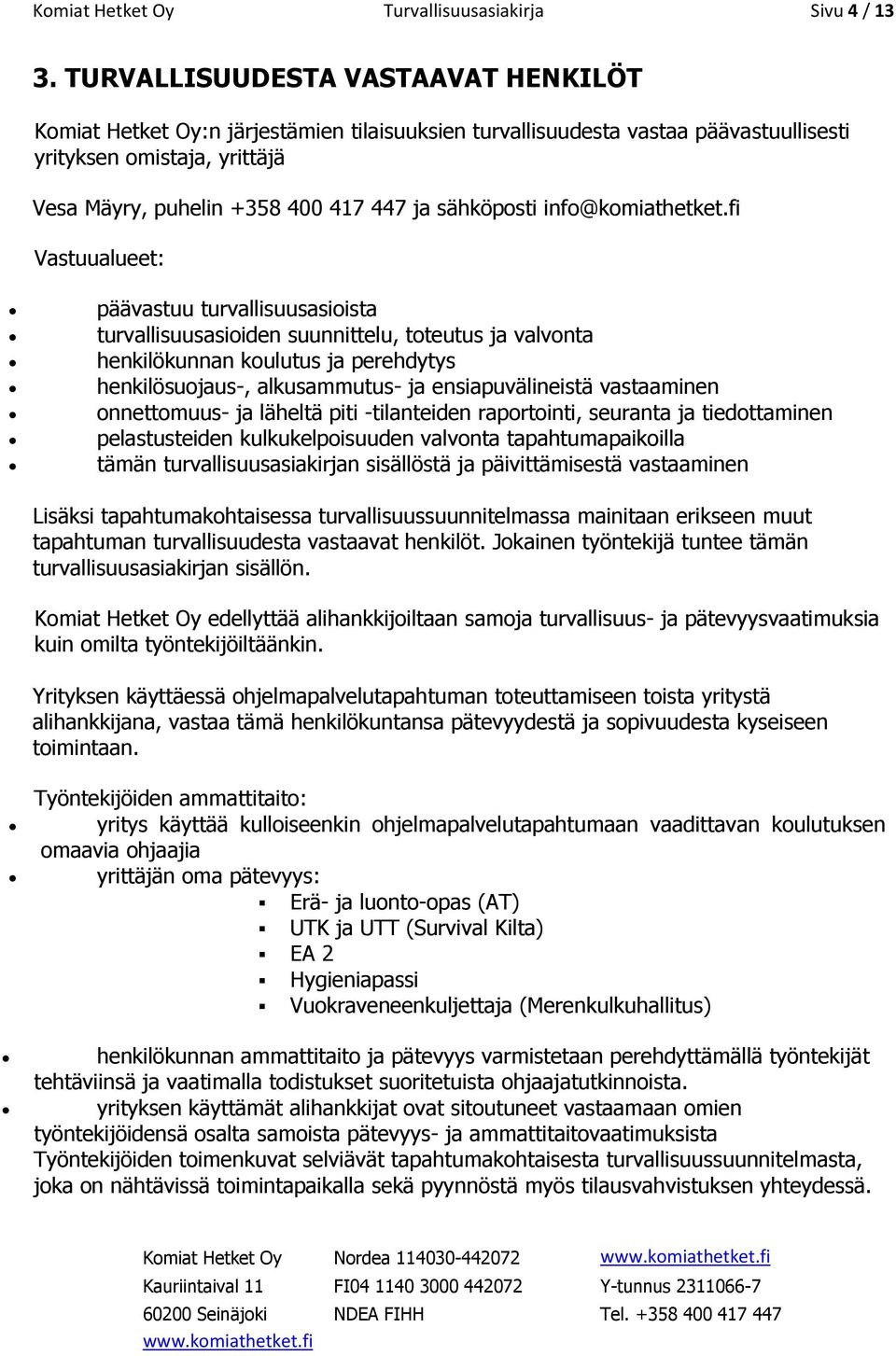 Komiat Hetket Oy Turvallisuusasiakirja Sivu 4 / 13

3. TURVALLISUUDESTA VASTAAVAT HENKILÖT

Komiat Hetket Oy:n järjestämien tilaisuuksien turvallisuudesta vastaa päävastuullisesti yrityksen omistaja, yrittäjä

Vesa Mäyry, puhelin +358 400 417 447 ja sähköposti info@komiathetket.fi

Vastuualueet:

- päävastuu turvallisuusasioista
- turvallisuusasioiden suunnittelu, toteutus ja valvonta
- henkilökunnan koulutus ja perehdytys
- henkilösuojaus-, alkusammutus- ja ensiapuvälineistä vastaaminen
- onnettomuus- ja läheltä piti -tilanteiden raportointi, seuranta ja tiedottaminen
- pelastusteiden kulkukelpoisuuden valvonta tapahtumapaikoilla
- tämän turvallisuusasiakirjan sisällöstä ja päivittämisestä vastaaminen

Lisäksi tapahtumakohtaisessa turvallisuussuunnitelmassa mainitaan erikseen muut tapahtuman turvallisuudesta vastaavat henkilöt. Jokainen työntekijä tuntee tämän turvallisuusasiakirjan sisällön.

Komiat Hetket Oy edellyttää alihankkijoiltaan samoja turvallisuus- ja pätevyysvaatimuksia kuin omilta työntekijöiltäänkin.

Yrityksen käyttäessä ohjelmapalvelutapahtuman toteuttamiseen toista yritystä alihankkijana, vastaa tämä henkilökuntansa pätevyydestä ja sopivuudesta kyseiseen toimintaan.

Työntekijöiden ammattitaito:

- yritys käyttää kulloiseenkin ohjelmapalvelutapahtumaan vaadittavan koulutuksen omaavia ohjaajia
- yrittäjän oma pätevyys:
  - Erä- ja luonto-opas (AT)
  - UTK ja UTT (Survival Kilta)
  - EA 2
  - Hygieniapassi
  - Vuokraveneenkuljettaja (Merenkulkuhallitus)

- henkilökunnan ammattitaito ja pätevyys varmistetaan perehdyttämällä työntekijät tehtäviinsä ja vaatimalla todistukset suoritetuista ohjaajatutkinnoista.
- yrityksen käyttämät alihankkijat ovat sitoutuneet vastaamaan omien työntekijöidensä osalta samoista pätevyys- ja ammattitaitovaatimuksista

Työntekijöiden toimenkuvat selviävät tapahtumakohtaisesta turvallisuussuunnitelmasta, joka on nähtävissä toimintapaikalla sekä pyynnöstä myös tilausvahvistuksen yhteydessä.

Komiat Hetket Oy
Kauriintaival 11
60200 Seinäjoki
www.komiathetket.fi

Nordea 114030-442072
FI04 1140 3000 442072
NDEA FIHH

www.komiathetket.fi
Y-tunnus 2311066-7
Tel. +358 400 417 447